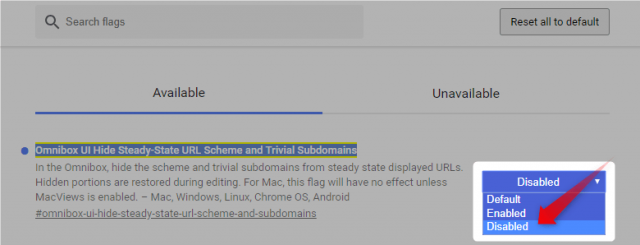 Search flags

Reset all to default

Available

Unavailable

Omnibox UI Hide Steady-State URL Scheme and Trivial Subdomains

In the Omnibox, hide the scheme and trivial subdomains from steady state displayed URLs. Hidden portions are restored during editing. For Mac, this flag will have no effect unless MacViews is enabled. – Mac, Windows, Linux, Chrome OS, Android

#omnibox-ui-hide-steady-state-url-scheme-and-subdomains

Disabled

Default
Enabled
Disabled